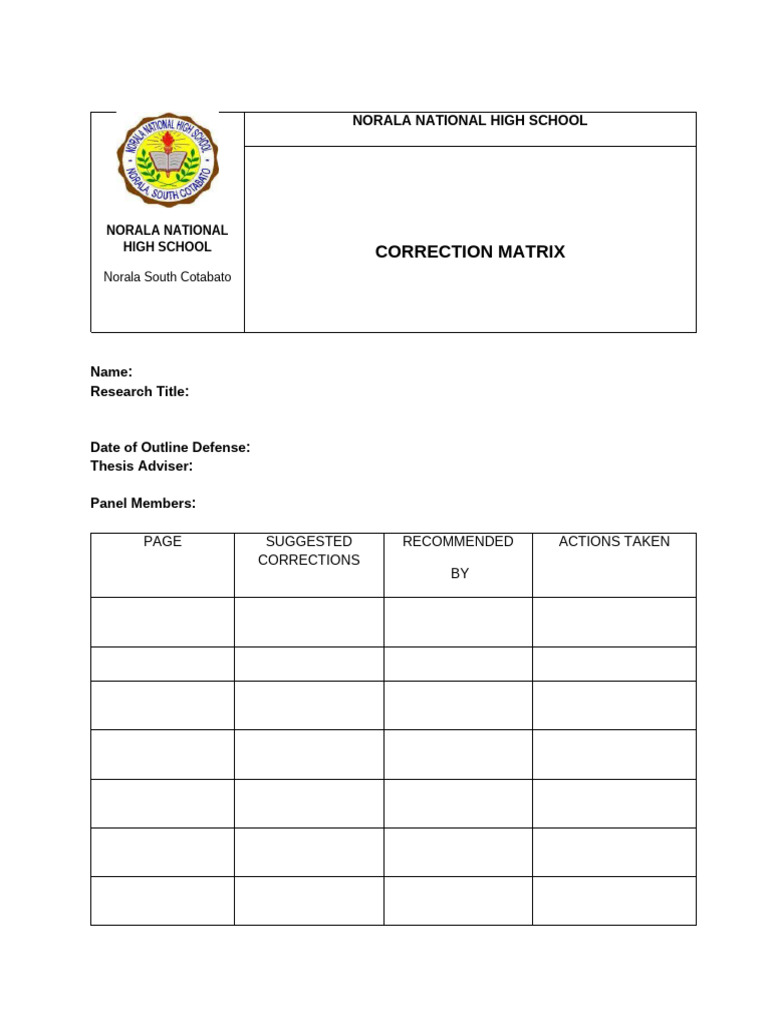 NORALA NATIONAL HIGH SCHOOL

NORALA, SOUTH COTABATO

NORALA NATIONAL HIGH SCHOOL

Norala South Cotabato

NORALA NATIONAL HIGH SCHOOL

CORRECTION MATRIX

Name:
Research Title:

Date of Outline Defense:
Thesis Adviser:

Panel Members:

| PAGE | SUGGESTED CORRECTIONS | RECOMMENDED BY | ACTIONS TAKEN |
|---|---|---|---|
| | | | |
| | | | |
| | | | |
| | | | |
| | | | |
| | | | |
| | | | |